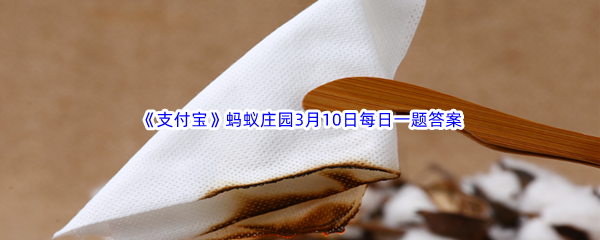 《支付宝》蚂蚁庄园3月10日每日一题答案